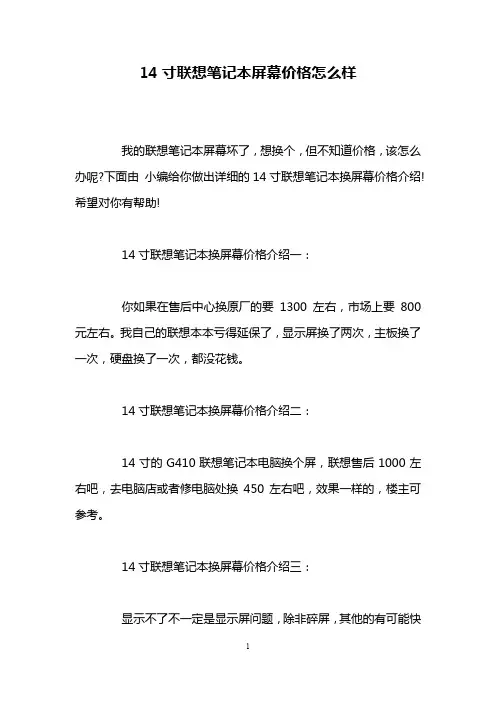 14 寸联想笔记本屏幕价格怎么样

我的联想笔记本屏幕坏了，想换个，但不知道价格，该怎么办呢?下面由 小编给你做出详细的 14 寸联想笔记本换屏幕价格介绍!希望对你有帮助!

14 寸联想笔记本换屏幕价格介绍一：

你如果在售后中心换原厂的要 1300 左右，市场上要 800 元左右。我自己的联想本本亏得延保了，显示屏换了两次，主板换了一次，硬盘换了一次，都没花钱。

14 寸联想笔记本换屏幕价格介绍二：

14 寸的 G410 联想笔记本电脑换个屏，联想售后 1000 左右吧，去电脑店或者修电脑处换 450 左右吧，效果一样的，楼主可参考。

14 寸联想笔记本换屏幕价格介绍三：

显示不了不一定是显示屏问题，除非碎屏，其他的有可能快

1